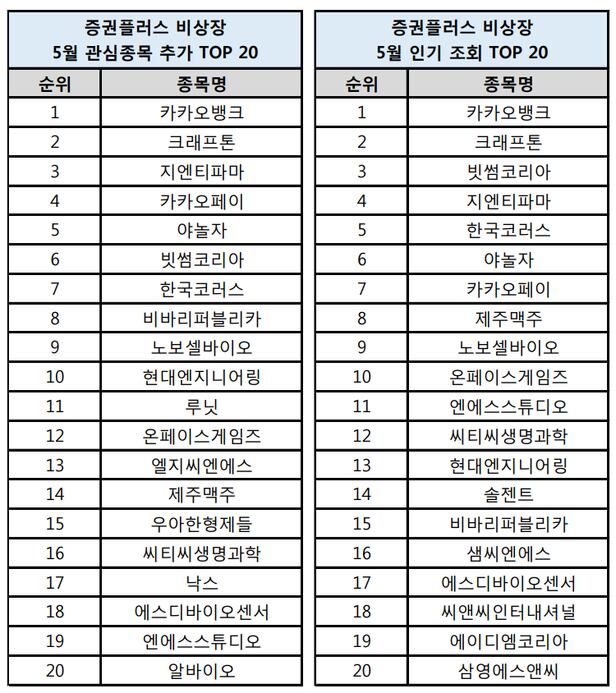 증권플러스 비상장
5월 관심종목 추가 TOP 20

| 순위 | 종목명 |
|---|---|
| 1 | 카카오뱅크 |
| 2 | 크래프톤 |
| 3 | 지엔티파마 |
| 4 | 카카오페이 |
| 5 | 야놀자 |
| 6 | 빗썸코리아 |
| 7 | 한국코러스 |
| 8 | 비바리퍼블리카 |
| 9 | 노보셀바이오 |
| 10 | 현대엔지니어링 |
| 11 | 루닛 |
| 12 | 온페이스게임즈 |
| 13 | 엘지씨엔에스 |
| 14 | 제주맥주 |
| 15 | 우아한형제들 |
| 16 | 씨티씨생명과학 |
| 17 | 낙스 |
| 18 | 에스디바이오센서 |
| 19 | 엔에스스튜디오 |
| 20 | 알바이오 |

증권플러스 비상장
5월 인기 조회 TOP 20

| 순위 | 종목명 |
|---|---|
| 1 | 카카오뱅크 |
| 2 | 크래프톤 |
| 3 | 빗썸코리아 |
| 4 | 지엔티파마 |
| 5 | 한국코러스 |
| 6 | 야놀자 |
| 7 | 카카오페이 |
| 8 | 제주맥주 |
| 9 | 노보셀바이오 |
| 10 | 온페이스게임즈 |
| 11 | 엔에스스튜디오 |
| 12 | 씨티씨생명과학 |
| 13 | 현대엔지니어링 |
| 14 | 솔젠트 |
| 15 | 비바리퍼블리카 |
| 16 | 샘씨엔에스 |
| 17 | 에스디바이오센서 |
| 18 | 씨앤씨인터내셔널 |
| 19 | 에이디엠코리아 |
| 20 | 삼영에스앤씨 |